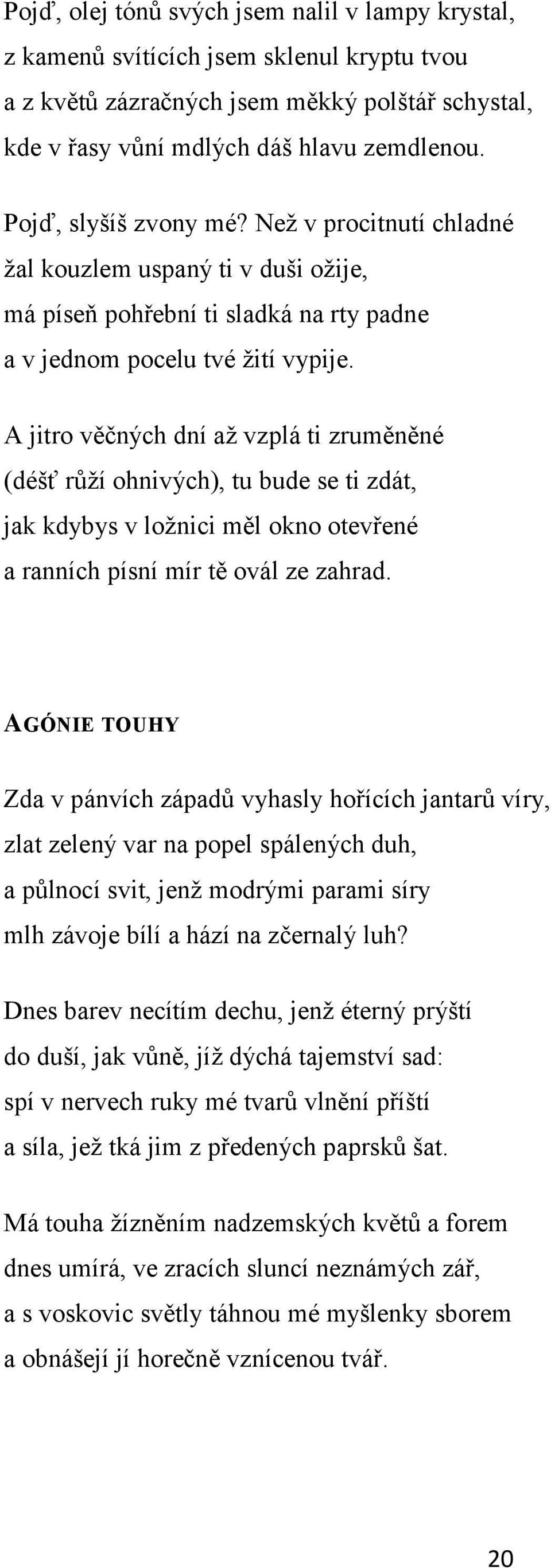 Pojď, olej tónů svých jsem nalil v lampy krystal,
z kamenů svítících jsem sklenul kryptu tvou
a z květů zázračných jsem měkký polštář schystal,
kde v řasy vůní mdlých dáš hlavu zemdlenou.

Pojď, slyšíš zvony mé? Než v procitnutí chladné
žal kouzlem uspaný ti v duši ožije,
má píseň pohřební ti sladká na rty padne
a v jednom pocelu tvé žití vypije.

A jitro věčných dní až vzplá ti zruměněné
(déšť růží ohnivých), tu bude se ti zdát,
jak kdybys v ložnici měl okno otevřené
a ranních písní mír tě ovál ze zahrad.

AGÓNIE TOUHY

Zda v pánvích západů vyhasly hořících jantarů víry,
zlat zelený var na popel spálených duh,
a půlnocí svit, jenž modrými parami síry
mlh závoje bílí a hází na zčernalý luh?

Dnes barev necítím dechu, jenž éterný prýští
do duší, jak vůně, jíž dýchá tajemství sad:
spí v nervech ruky mé tvarů vlnění příští
a síla, jež tká jim z předených paprsků šat.

Má touha žízněním nadzemských květů a forem
dnes umírá, ve zracích sluncí neznámých zář,
a s voskovic světly táhnou mé myšlenky sborem
a obnášejí jí horečně vznícenou tvář.

20